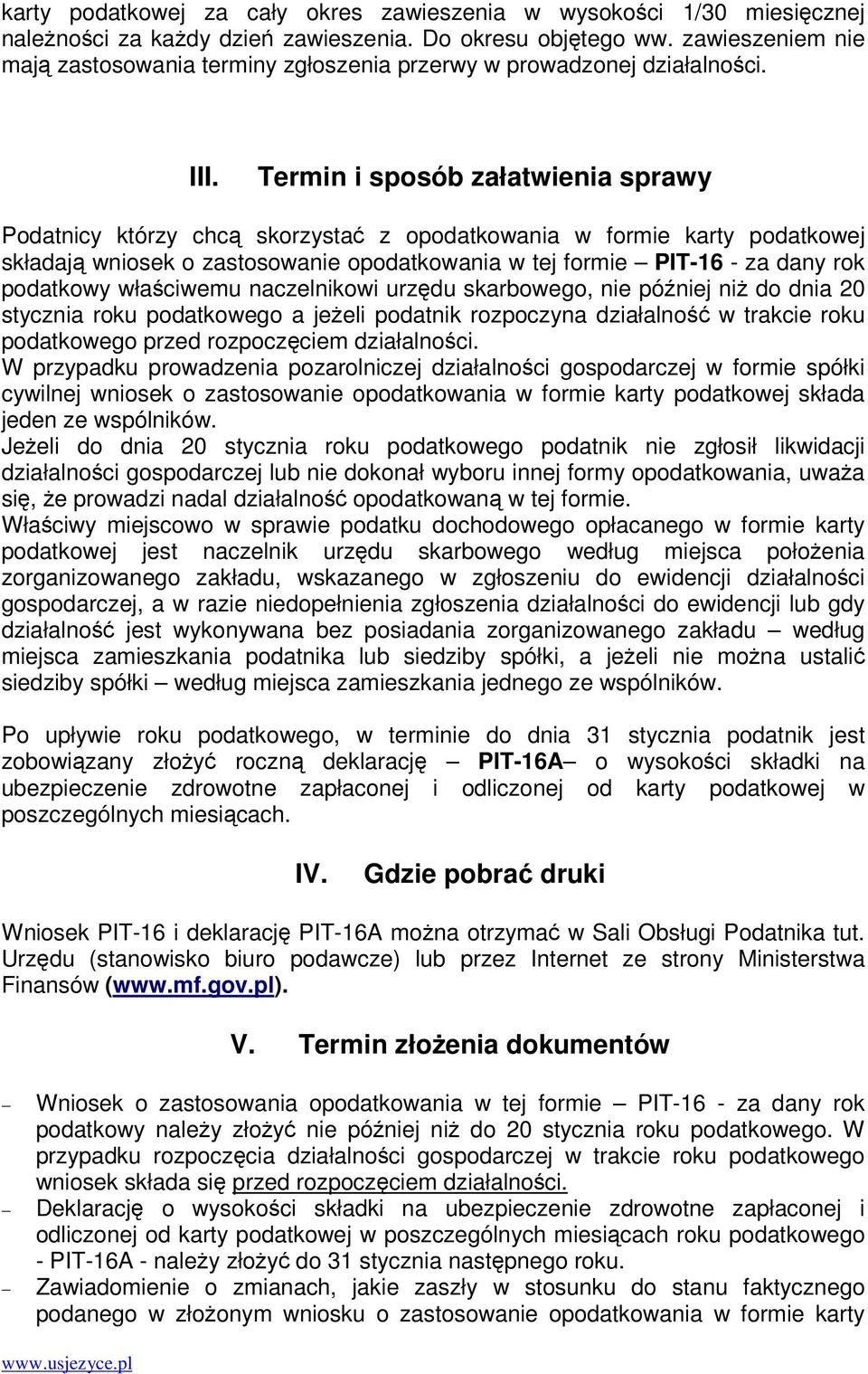 karty podatkowej za cały okres zawieszenia w wysokości 1/30 miesięcznej należności za każdy dzień zawieszenia. Do okresu objętego ww. zawieszeniem nie mają zastosowania terminy zgłoszenia przerwy w prowadzonej działalności.

III. Termin i sposób załatwienia sprawy

Podatnicy którzy chcą skorzystać z opodatkowania w formie karty podatkowej składają wniosek o zastosowanie opodatkowania w tej formie – PIT-16 - za dany rok podatkowy właściwemu naczelnikowi urzędu skarbowego, nie później niż do dnia 20 stycznia roku podatkowego a jeżeli podatnik rozpoczyna działalność w trakcie roku podatkowego przed rozpoczęciem działalności.
W przypadku prowadzenia pozarolniczej działalności gospodarczej w formie spółki cywilnej wniosek o zastosowanie opodatkowania w formie karty podatkowej składa jeden ze wspólników.
Jeżeli do dnia 20 stycznia roku podatkowego podatnik nie zgłosił likwidacji działalności gospodarczej lub nie dokonał wyboru innej formy opodatkowania, uważa się, że prowadzi nadal działalność opodatkowaną w tej formie.
Właściwy miejscowo w sprawie podatku dochodowego opłacanego w formie karty podatkowej jest naczelnik urzędu skarbowego według miejsca położenia zorganizowanego zakładu, wskazanego w zgłoszeniu do ewidencji działalności gospodarczej, a w razie niedopełnienia zgłoszenia działalności do ewidencji lub gdy działalność jest wykonywana bez posiadania zorganizowanego zakładu – według miejsca zamieszkania podatnika lub siedziby spółki, a jeżeli nie można ustalić siedziby spółki – według miejsca zamieszkania jednego ze wspólników.

Po upływie roku podatkowego, w terminie do dnia 31 stycznia podatnik jest zobowiązany złożyć roczną deklarację – PIT-16A– o wysokości składki na ubezpieczenie zdrowotne zapłaconej i odliczonej od karty podatkowej w poszczególnych miesiącach.

IV. Gdzie pobrać druki

Wniosek PIT-16 i deklarację PIT-16A można otrzymać w Sali Obsługi Podatnika tut. Urzędu (stanowisko biuro podawcze) lub przez Internet ze strony Ministerstwa Finansów (www.mf.gov.pl).

V. Termin złożenia dokumentów

– Wniosek o zastosowania opodatkowania w tej formie – PIT-16 - za dany rok podatkowy należy złożyć nie później niż do 20 stycznia roku podatkowego. W przypadku rozpoczęcia działalności gospodarczej w trakcie roku podatkowego wniosek składa się przed rozpoczęciem działalności.
– Deklarację o wysokości składki na ubezpieczenie zdrowotne zapłaconej i odliczonej od karty podatkowej w poszczególnych miesiącach roku podatkowego - PIT-16A - należy złożyć do 31 stycznia następnego roku.
– Zawiadomienie o zmianach, jakie zaszły w stosunku do stanu faktycznego podanego w złożonym wniosku o zastosowanie opodatkowania w formie karty

www.usjezyce.pl